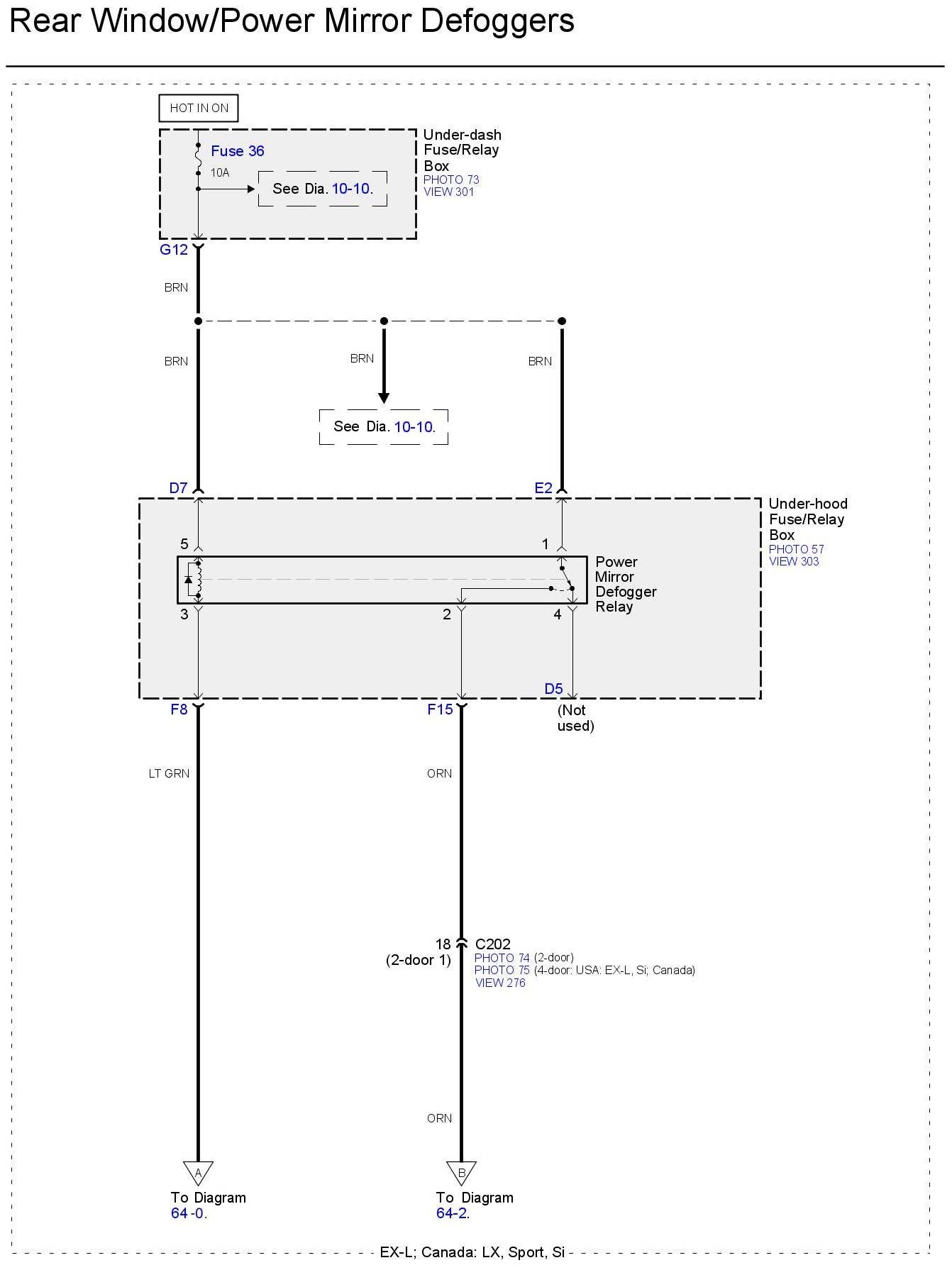 Rear Window/Power Mirror Defoggers

HOT IN ON

Fuse 36
10A

See Dia. 10-10.

Under-dash Fuse/Relay Box
PHOTO 73
VIEW 301

G12

BRN

BRN

BRN

BRN

See Dia. 10-10.

D7

E2

Under-hood Fuse/Relay Box
PHOTO 57
VIEW 303

5

1

Power Mirror Defogger Relay

3

2

4

D5

F8

F15

(Not used)

LT GRN

ORN

18
(2-door 1)

C202
PHOTO 74 (2-door)
PHOTO 75 (4-door: USA: EX-L, Si; Canada)
VIEW 276

ORN

A

B

To Diagram 64-0.

To Diagram 64-2.

EX-L; Canada: LX, Sport, Si